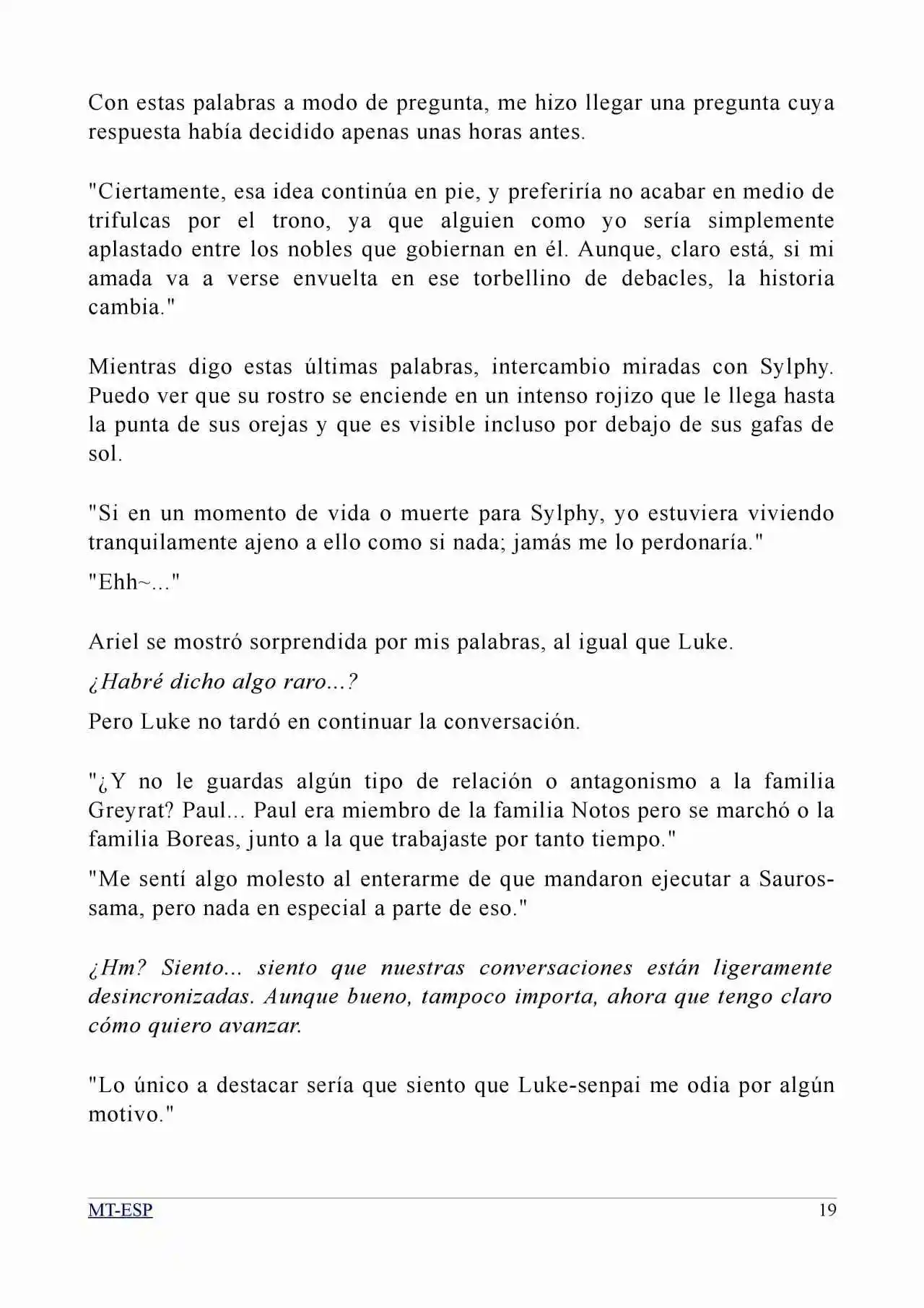 Con estas palabras a modo de pregunta, me hizo llegar una pregunta cuya respuesta había decidido apenas unas horas antes.

"Ciertamente, esa idea continúa en pie, y preferiría no acabar en medio de trifulcas por el trono, ya que alguien como yo sería simplemente aplastado entre los nobles que gobiernan en él. Aunque, claro está, si mi amada va a verse envuelta en ese torbellino de debacles, la historia cambia."

Mientras digo estas últimas palabras, intercambio miradas con Sylphy. Puedo ver que su rostro se enciende en un intenso rojizo que le llega hasta la punta de sus orejas y que es visible incluso por debajo de sus gafas de sol.

"Si en un momento de vida o muerte para Sylphy, yo estuviera viviendo tranquilamente ajeno a ello como si nada; jamás me lo perdonaría."

"Ehh~..."

Ariel se mostró sorprendida por mis palabras, al igual que Luke.

¿Habré dicho algo raro...?

Pero Luke no tardó en continuar la conversación.

"¿Y no le guardas algún tipo de relación o antagonismo a la familia Greyrat? Paul... Paul era miembro de la familia Notos pero se marchó o la familia Boreas, junto a la que trabajaste por tanto tiempo."

"Me sentí algo molesto al enterarme de que mandaron ejecutar a Sauros-sama, pero nada en especial a parte de eso."

¿Hm? Siento... siento que nuestras conversaciones están ligeramente desincronizadas. Aunque bueno, tampoco importa, ahora que tengo claro cómo quiero avanzar.

"Lo único a destacar sería que siento que Luke-senpai me odia por algún motivo."

MT-ESP 19